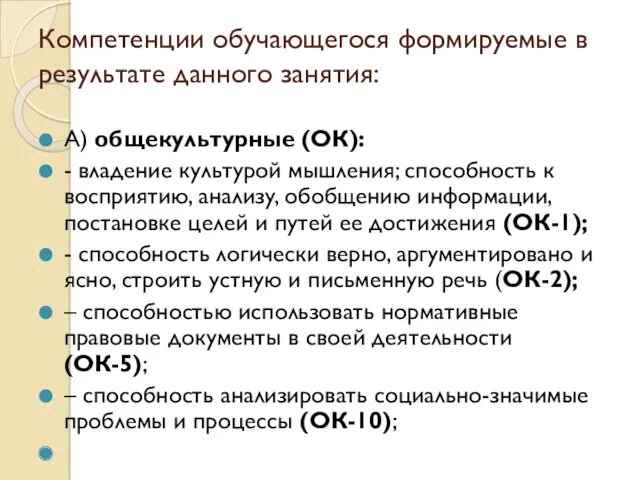 Компетенции обучающегося формируемые в результате данного занятия:

А) общекультурные (ОК):

- владение культурой мышления; способность к восприятию, анализу, обобщению информации, постановке целей и путей ее достижения (ОК-1);

- способность логически верно, аргументировано и ясно, строить устную и письменную речь (ОК-2);

– способностью использовать нормативные правовые документы в своей деятельности (ОК-5);

– способность анализировать социально-значимые проблемы и процессы (ОК-10);